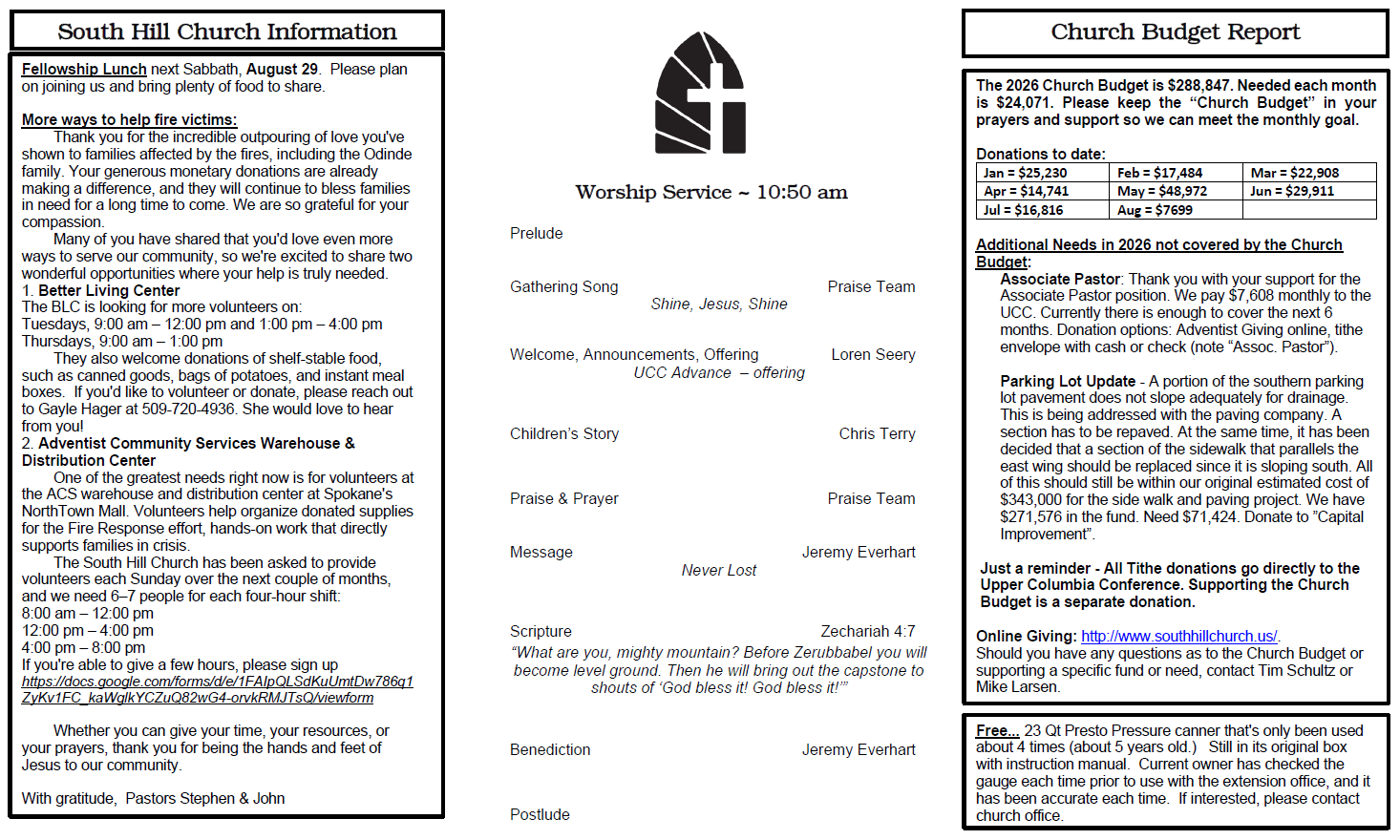 South Hill Church Information

Fellowship Lunch next Sabbath, August 29. Please plan on joining us and bring plenty of food to share.

More ways to help fire victims:
Thank you for the incredible outpouring of love you've shown to families affected by the fires, including the Odinde family. Your generous monetary donations are already making a difference, and they will continue to bless families in need for a long time to come. We are so grateful for your compassion.
Many of you have shared that you'd love even more ways to serve our community, so we're excited to share two wonderful opportunities where your help is truly needed.
1. Better Living Center
The BLC is looking for more volunteers on:
Tuesdays, 9:00 am – 12:00 pm and 1:00 pm – 4:00 pm
Thursdays, 9:00 am – 1:00 pm
They also welcome donations of shelf-stable food, such as canned goods, bags of potatoes, and instant meal boxes. If you'd like to volunteer or donate, please reach out to Gayle Hager at 509-720-4936. She would love to hear from you!
2. Adventist Community Services Warehouse & Distribution Center
One of the greatest needs right now is for volunteers at the ACS warehouse and distribution center at Spokane's NorthTown Mall. Volunteers help organize donated supplies for the Fire Response effort, hands-on work that directly supports families in crisis.
The South Hill Church has been asked to provide volunteers each Sunday over the next couple of months, and we need 6–7 people for each four-hour shift:
8:00 am – 12:00 pm
12:00 pm – 4:00 pm
4:00 pm – 8:00 pm
If you're able to give a few hours, please sign up https://docs.google.com/forms/d/e/1FAIpQLSdKuUmtDw786q1ZyKv1FC_kaWglkYCZuQ82wG4-orvkRMJTsQ/viewform

Whether you can give your time, your resources, or your prayers, thank you for being the hands and feet of Jesus to our community.

With gratitude, Pastors Stephen & John

Worship Service ~ 10:50 am

Prelude

Gathering Song Praise Team
Shine, Jesus, Shine

Welcome, Announcements, Offering Loren Seery
UCC Advance – offering

Children's Story Chris Terry

Praise & Prayer Praise Team

Message Jeremy Everhart
Never Lost

Scripture Zechariah 4:7
"What are you, mighty mountain? Before Zerubbabel you will become level ground. Then he will bring out the capstone to shouts of 'God bless it! God bless it!'"

Benediction Jeremy Everhart

Postlude

Church Budget Report

The 2026 Church Budget is $288,847. Needed each month is $24,071. Please keep the "Church Budget" in your prayers and support so we can meet the monthly goal.

Donations to date:
| Jan = $25,230 | Feb = $17,484 | Mar = $22,908 |
|---|---|---|
| Apr = $14,741 | May = $48,972 | Jun = $29,911 |
| Jul = $16,816 | Aug = $7699 | |

Additional Needs in 2026 not covered by the Church Budget:
Associate Pastor: Thank you with your support for the Associate Pastor position. We pay $7,608 monthly to the UCC. Currently there is enough to cover the next 6 months. Donation options: Adventist Giving online, tithe envelope with cash or check (note "Assoc. Pastor").

Parking Lot Update - A portion of the southern parking lot pavement does not slope adequately for drainage. This is being addressed with the paving company. A section has to be repaved. At the same time, it has been decided that a section of the sidewalk that parallels the east wing should be replaced since it is sloping south. All of this should still be within our original estimated cost of $343,000 for the side walk and paving project. We have $271,576 in the fund. Need $71,424. Donate to "Capital Improvement".

Just a reminder - All Tithe donations go directly to the Upper Columbia Conference. Supporting the Church Budget is a separate donation.

Online Giving: http://www.southhillchurch.us/.
Should you have any questions as to the Church Budget or supporting a specific fund or need, contact Tim Schultz or Mike Larsen.

Free... 23 Qt Presto Pressure canner that's only been used about 4 times (about 5 years old.) Still in its original box with instruction manual. Current owner has checked the gauge each time prior to use with the extension office, and it has been accurate each time. If interested, please contact church office.